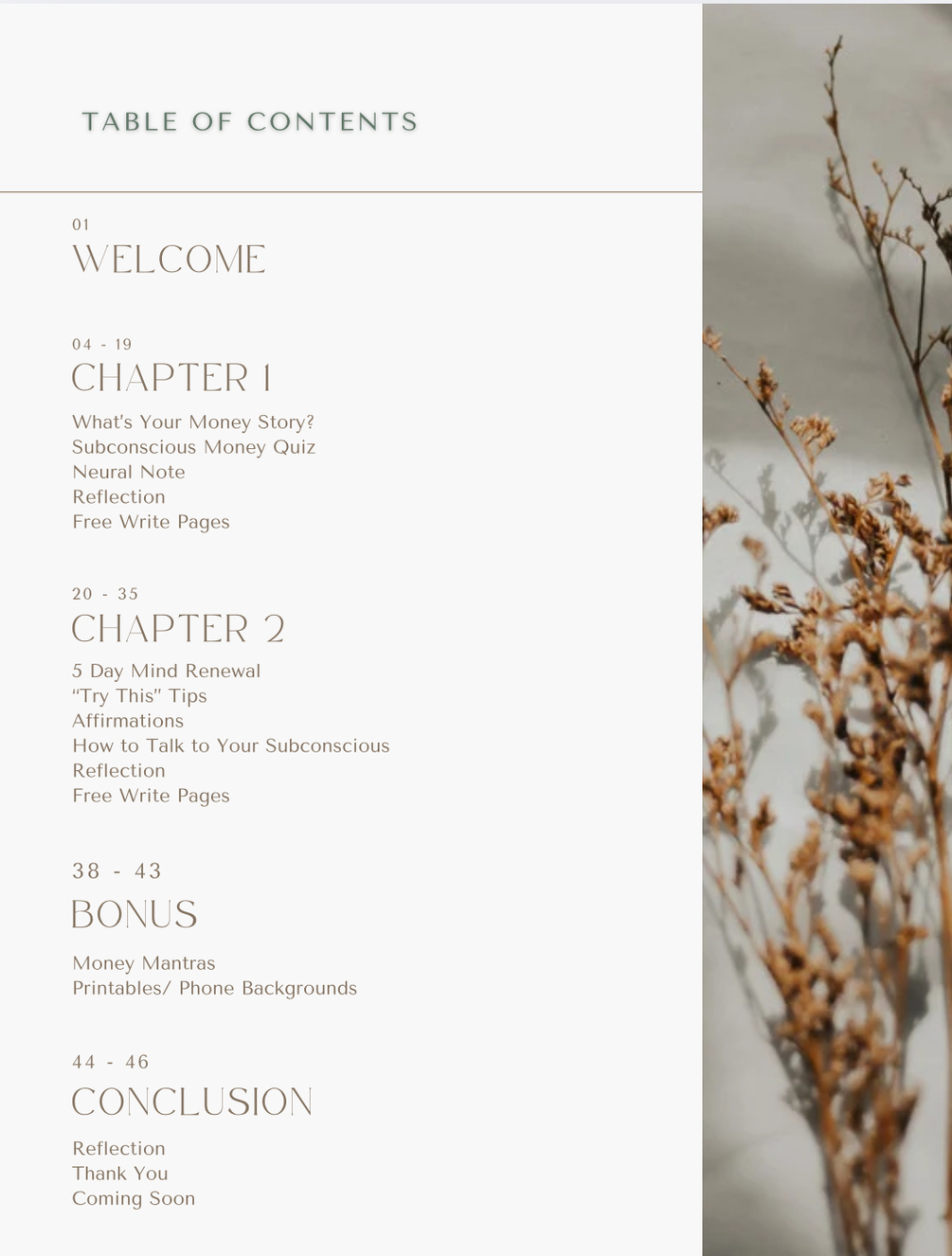 TABLE OF CONTENTS

01
WELCOME

04 - 19
CHAPTER 1

What's Your Money Story?
Subconscious Money Quiz
Neural Note
Reflection
Free Write Pages

20 - 35
CHAPTER 2

5 Day Mind Renewal
"Try This" Tips
Affirmations
How to Talk to Your Subconscious
Reflection
Free Write Pages

38 - 43
BONUS

Money Mantras
Printables/ Phone Backgrounds

44 - 46
CONCLUSION

Reflection
Thank You
Coming Soon